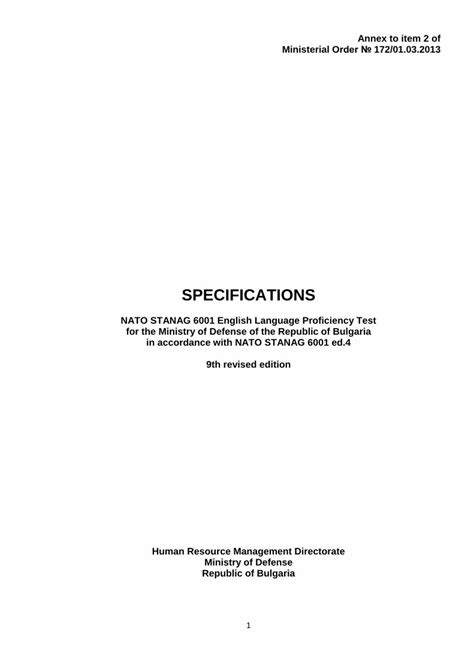 Annex to item 2 of
Ministerial Order № 172/01.03.2013

SPECIFICATIONS

NATO STANAG 6001 English Language Proficiency Test
for the Ministry of Defense of the Republic of Bulgaria
in accordance with NATO STANAG 6001 ed.4

9th revised edition

Human Resource Management Directorate
Ministry of Defense
Republic of Bulgaria

1